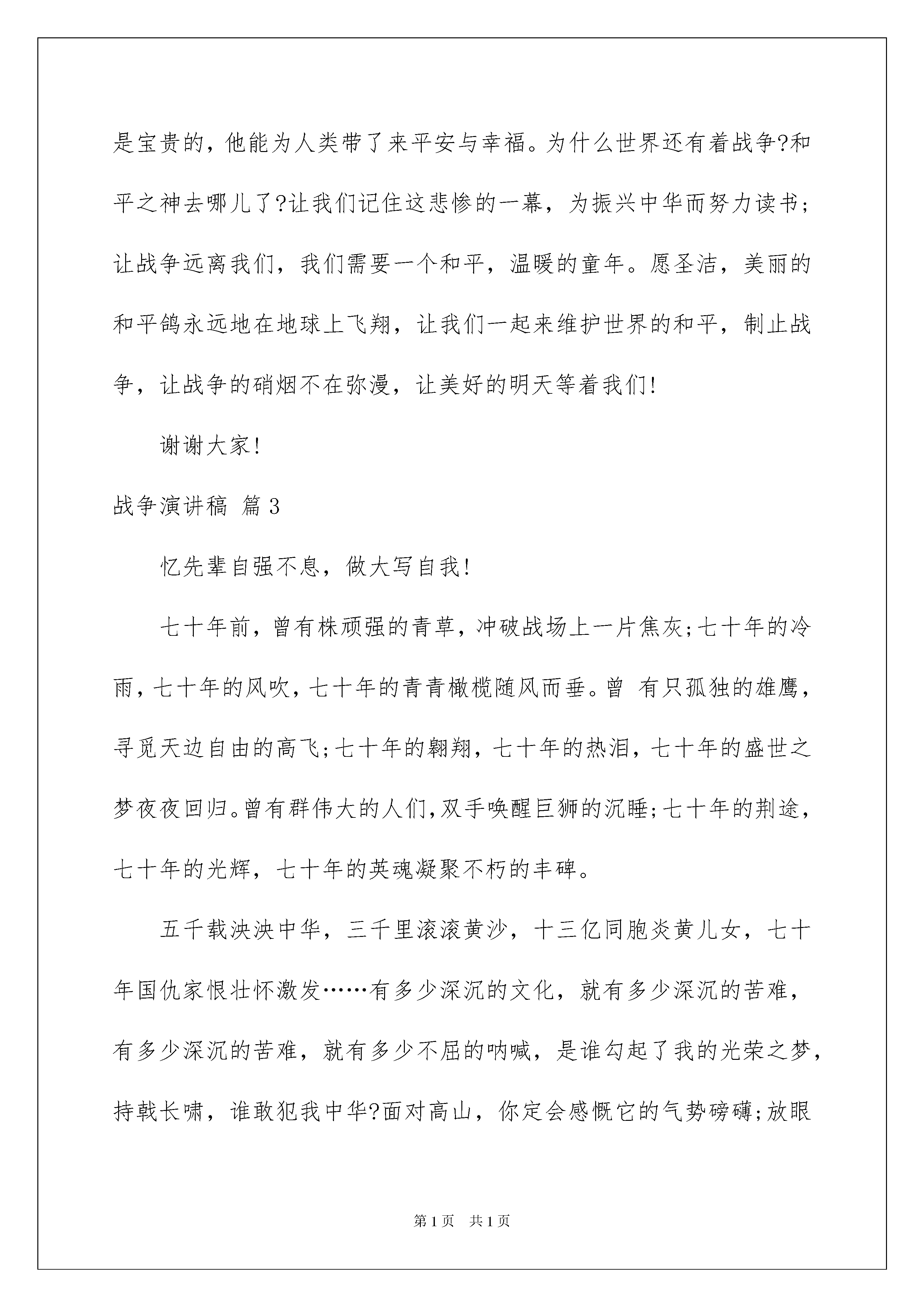 是宝贵的，他能为人类带了来平安与幸福。为什么世界还有着战争?和平之神去哪儿了?让我们记住这悲惨的一幕，为振兴中华而努力读书;让战争远离我们，我们需要一个和平，温暖的童年。愿圣洁，美丽的和平鸽永远地在地球上飞翔，让我们一起来维护世界的和平，制止战争，让战争的硝烟不在弥漫，让美好的明天等着我们!

谢谢大家!

战争演讲稿 篇3

忆先辈自强不息，做大写自我!

七十年前，曾有株顽强的青草，冲破战场上一片焦灰;七十年的冷雨，七十年的风吹，七十年的青青橄榄随风而垂。曾 有只孤独的雄鹰，寻觅天边自由的高飞;七十年的翱翔，七十年的热泪，七十年的盛世之梦夜夜回归。曾有群伟大的人们，双手唤醒巨狮的沉睡;七十年的荆途，七十年的光辉，七十年的英魂凝聚不朽的丰碑。

五千载泱泱中华，三千里滚滚黄沙，十三亿同胞炎黄儿女，七十年国仇家恨壮怀激发……有多少深沉的文化，就有多少深沉的苦难，有多少深沉的苦难，就有多少不屈的呐喊，是谁勾起了我的光荣之梦，持戟长啸，谁敢犯我中华?面对高山，你定会感慨它的气势磅礴;放眼

第1页 共1页